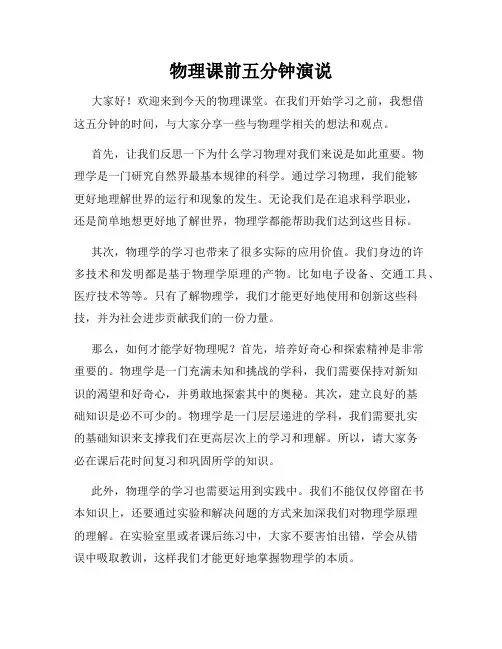 物理课前五分钟演说

大家好！欢迎来到今天的物理课堂。在我们开始学习之前，我想借这五分钟的时间，与大家分享一些与物理学相关的想法和观点。

首先，让我们反思一下为什么学习物理对我们来说是如此重要。物理学是一门研究自然界最基本规律的科学。通过学习物理，我们能够更好地理解世界的运行和现象的发生。无论我们是在追求科学职业，还是简单地想更好地了解世界，物理学都能帮助我们达到这些目标。

其次，物理学的学习也带来了很多实际的应用价值。我们身边的许多技术和发明都是基于物理学原理的产物。比如电子设备、交通工具、医疗技术等等。只有了解物理学，我们才能更好地使用和创新这些科技，并为社会进步贡献我们的一份力量。

那么，如何才能学好物理呢？首先，培养好奇心和探索精神是非常重要的。物理学是一门充满未知和挑战的学科，我们需要保持对新知识的渴望和好奇心，并勇敢地探索其中的奥秘。其次，建立良好的基础知识是必不可少的。物理学是一门层层递进的学科，我们需要扎实的基础知识来支撑我们在更高层次上的学习和理解。所以，请大家务必在课后花时间复习和巩固所学的知识。

此外，物理学的学习也需要运用到实践中。我们不能仅仅停留在书本知识上，还要通过实验和解决问题的方式来加深我们对物理学原理的理解。在实验室里或者课后练习中，大家不要害怕出错，学会从错误中吸取教训，这样我们才能更好地掌握物理学的本质。